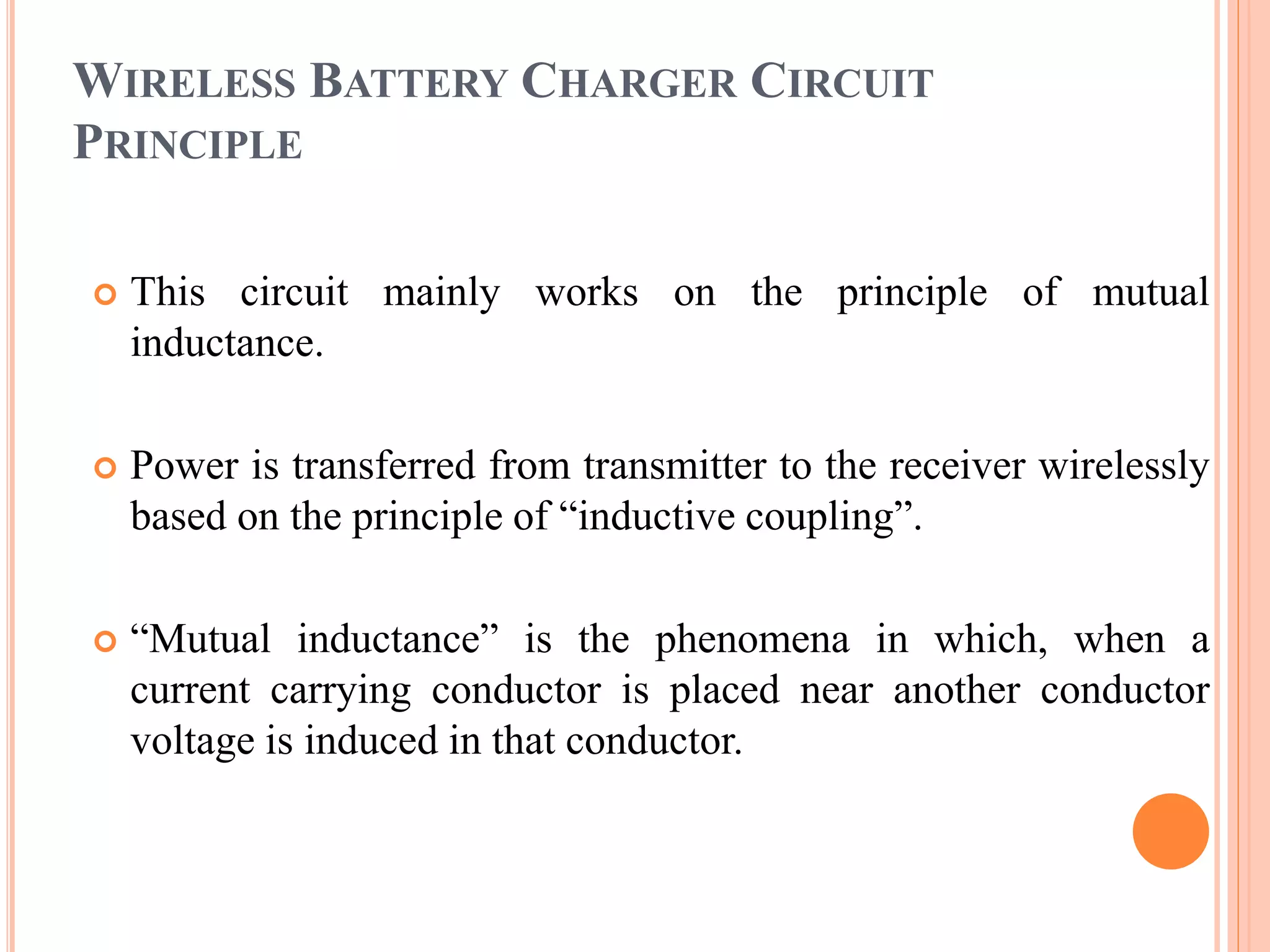 WIRELESS BATTERY CHARGER CIRCUIT PRINCIPLE

This circuit mainly works on the principle of mutual inductance.

Power is transferred from transmitter to the receiver wirelessly based on the principle of “inductive coupling”.

“Mutual inductance” is the phenomena in which, when a current carrying conductor is placed near another conductor voltage is induced in that conductor.